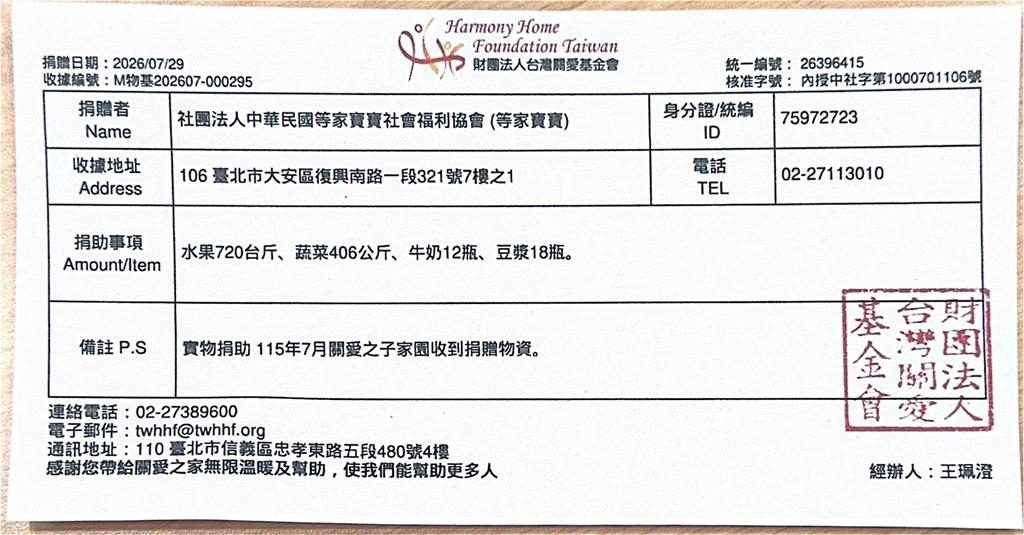 Harmony Home
Foundation Taiwan
財團法人台灣關愛基金會

捐贈日期：2026/07/29
收據編號：M物基202607-000295

統一編號：26396415
核准字號：內授中社字第1000701106號

| 捐贈者 Name | 社團法人中華民國等家寶寶社會福利協會 (等家寶寶) | 身分證/統編 ID | 75972723 |
|---|---|---|---|
| 收據地址 Address | 106 臺北市大安區復興南路一段321號7樓之1 | 電話 TEL | 02-27113010 |
| 捐助事項 Amount/Item | 水果720台斤、蔬菜406公斤、牛奶12瓶、豆漿18瓶。 | | |
| 備註 P.S | 實物捐助 115年7月關愛之子家園收到捐贈物資。 | | |

財團法人台灣關愛基金會

連絡電話：02-27389600
電子郵件：twhhf@twhhf.org
通訊地址：110 臺北市信義區忠孝東路五段480號4樓
感謝您帶給關愛之家無限溫暖及幫助，使我們能幫助更多人

經辦人：王珮澄